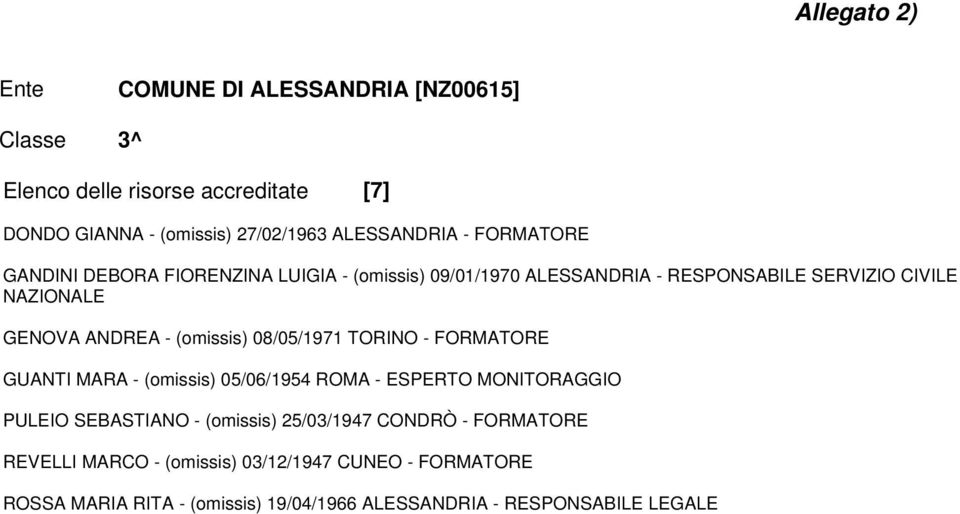 Allegato 2)

Ente COMUNE DI ALESSANDRIA [NZ00615]

Classe 3^

Elenco delle risorse accreditate [7]

DONDO GIANNA - (omissis) 27/02/1963 ALESSANDRIA - FORMATORE

GANDINI DEBORA FIORENZINA LUIGIA - (omissis) 09/01/1970 ALESSANDRIA - RESPONSABILE SERVIZIO CIVILE NAZIONALE

GENOVA ANDREA - (omissis) 08/05/1971 TORINO - FORMATORE

GUANTI MARA - (omissis) 05/06/1954 ROMA - ESPERTO MONITORAGGIO

PULEIO SEBASTIANO - (omissis) 25/03/1947 CONDRÒ - FORMATORE

REVELLI MARCO - (omissis) 03/12/1947 CUNEO - FORMATORE

ROSSA MARIA RITA - (omissis) 19/04/1966 ALESSANDRIA - RESPONSABILE LEGALE